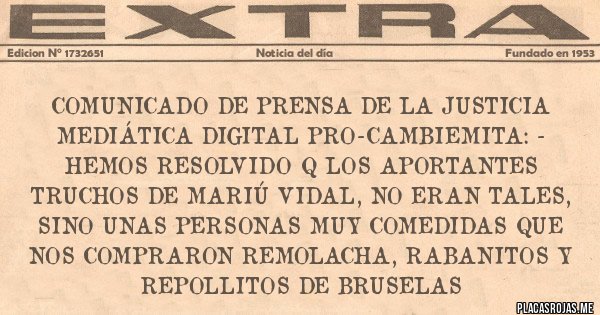 EXTRA

Edicion Nº 1732651

Noticia del día

Fundado en 1953

COMUNICADO DE PRENSA DE LA JUSTICIA MEDIÁTICA DIGITAL PRO-CAMBIEMITA: - HEMOS RESOLVIDO Q LOS APORTANTES TRUCHOS DE MARIÚ VIDAL, NO ERAN TALES, SINO UNAS PERSONAS MUY COMEDIDAS QUE NOS COMPRARON REMOLACHA, RABANITOS Y REPOLLITOS DE BRUSELAS

PLACASROJAS.ME